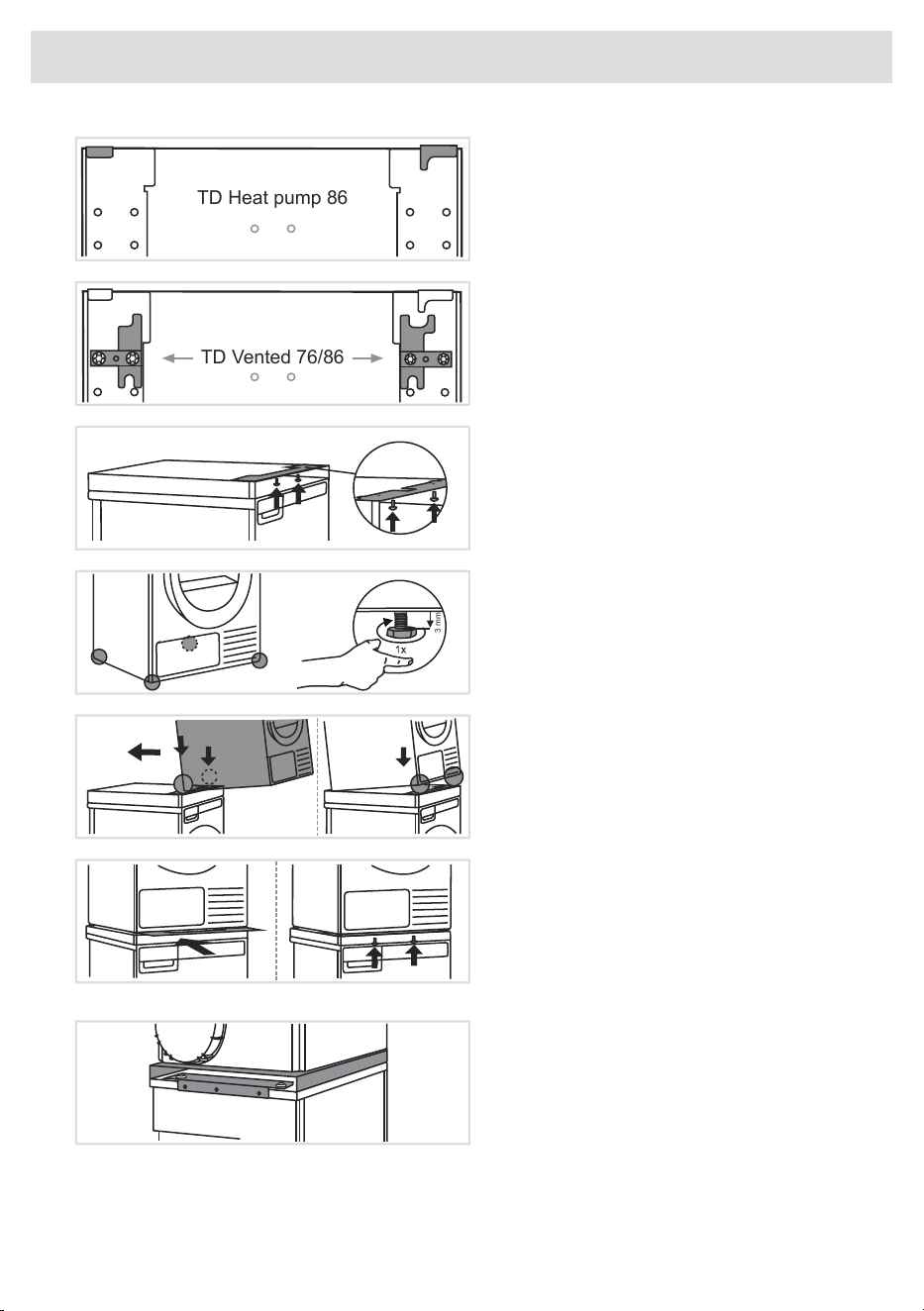 TD Heat pump 86

TD Vented 76/86

3 mm

1x